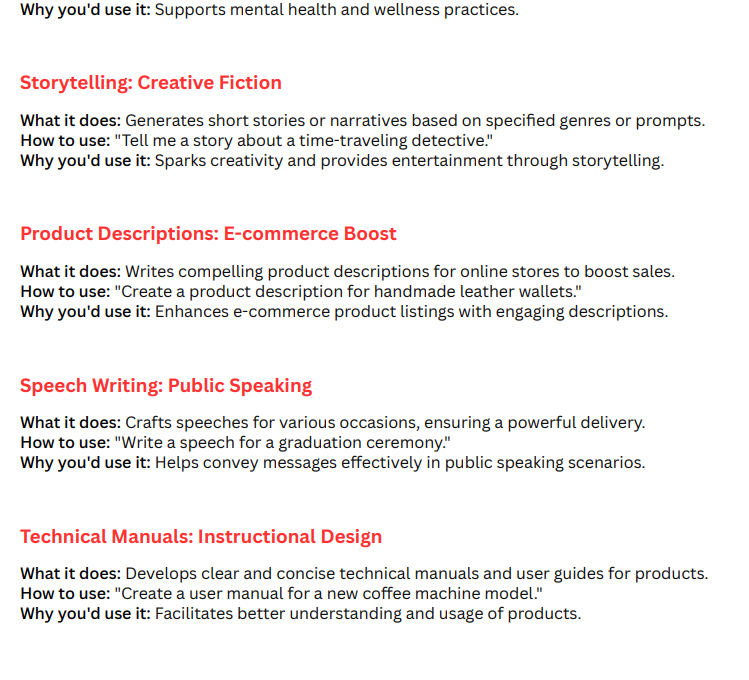 Why you'd use it: Supports mental health and wellness practices.

Storytelling: Creative Fiction

What it does: Generates short stories or narratives based on specified genres or prompts.
How to use: "Tell me a story about a time-traveling detective."
Why you'd use it: Sparks creativity and provides entertainment through storytelling.

Product Descriptions: E-commerce Boost

What it does: Writes compelling product descriptions for online stores to boost sales.
How to use: "Create a product description for handmade leather wallets."
Why you'd use it: Enhances e-commerce product listings with engaging descriptions.

Speech Writing: Public Speaking

What it does: Crafts speeches for various occasions, ensuring a powerful delivery.
How to use: "Write a speech for a graduation ceremony."
Why you'd use it: Helps convey messages effectively in public speaking scenarios.

Technical Manuals: Instructional Design

What it does: Develops clear and concise technical manuals and user guides for products.
How to use: "Create a user manual for a new coffee machine model."
Why you'd use it: Facilitates better understanding and usage of products.